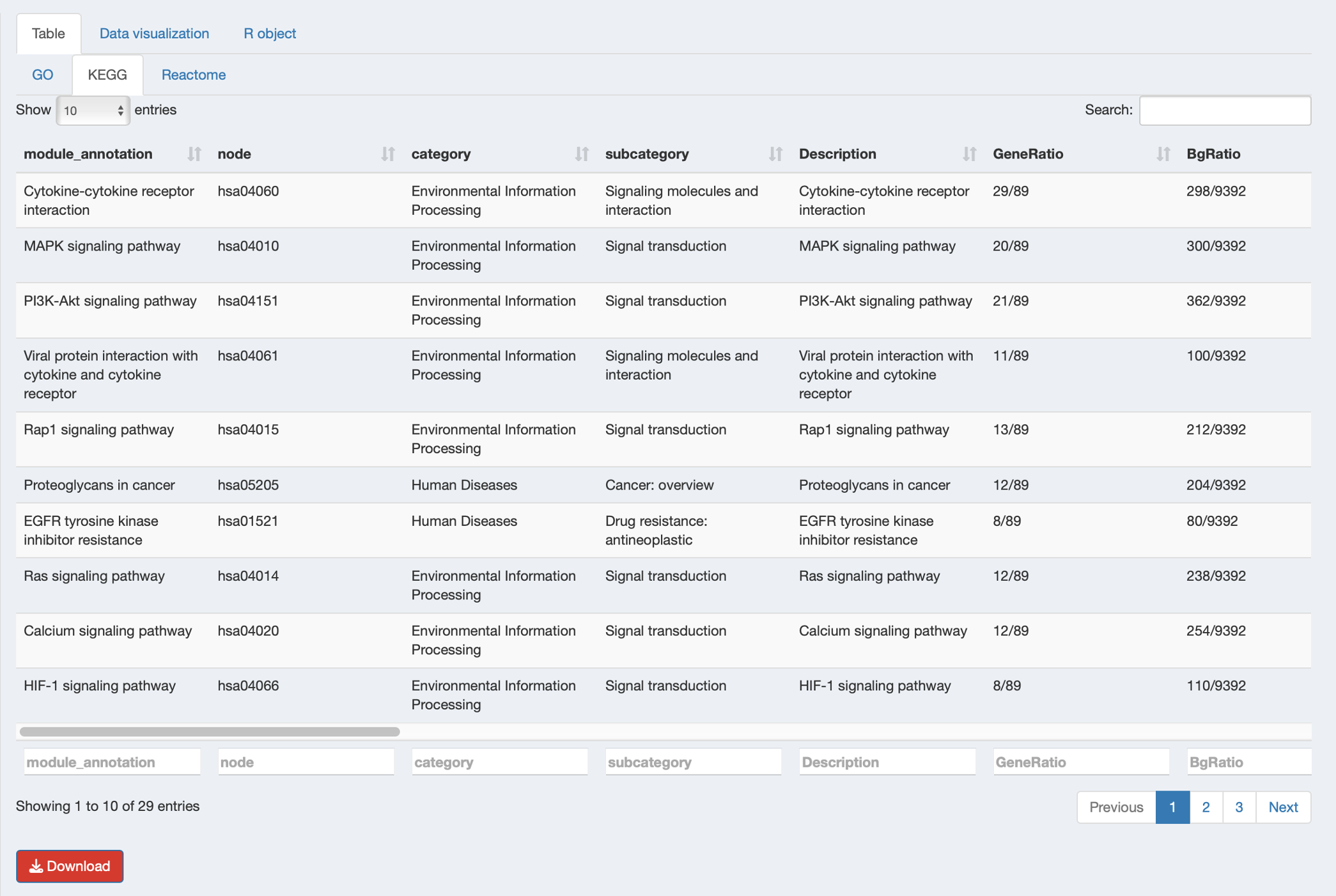 Table Data visualization R object

GO KEGG Reactome

Show 10 entries Search:

| module_annotation | node | category | subcategory | Description | GeneRatio | BgRatio |
|---|---|---|---|---|---|---|
| Cytokine-cytokine receptor interaction | hsa04060 | Environmental Information Processing | Signaling molecules and interaction | Cytokine-cytokine receptor interaction | 29/89 | 298/9392 |
| MAPK signaling pathway | hsa04010 | Environmental Information Processing | Signal transduction | MAPK signaling pathway | 20/89 | 300/9392 |
| PI3K-Akt signaling pathway | hsa04151 | Environmental Information Processing | Signal transduction | PI3K-Akt signaling pathway | 21/89 | 362/9392 |
| Viral protein interaction with cytokine and cytokine receptor | hsa04061 | Environmental Information Processing | Signaling molecules and interaction | Viral protein interaction with cytokine and cytokine receptor | 11/89 | 100/9392 |
| Rap1 signaling pathway | hsa04015 | Environmental Information Processing | Signal transduction | Rap1 signaling pathway | 13/89 | 212/9392 |
| Proteoglycans in cancer | hsa05205 | Human Diseases | Cancer: overview | Proteoglycans in cancer | 12/89 | 204/9392 |
| EGFR tyrosine kinase inhibitor resistance | hsa01521 | Human Diseases | Drug resistance: antineoplastic | EGFR tyrosine kinase inhibitor resistance | 8/89 | 80/9392 |
| Ras signaling pathway | hsa04014 | Environmental Information Processing | Signal transduction | Ras signaling pathway | 12/89 | 238/9392 |
| Calcium signaling pathway | hsa04020 | Environmental Information Processing | Signal transduction | Calcium signaling pathway | 12/89 | 254/9392 |
| HIF-1 signaling pathway | hsa04066 | Environmental Information Processing | Signal transduction | HIF-1 signaling pathway | 8/89 | 110/9392 |
| module_annotation | node | category | subcategory | Description | GeneRatio | BgRatio |

Showing 1 to 10 of 29 entries

Previous 1 2 3 Next

Download